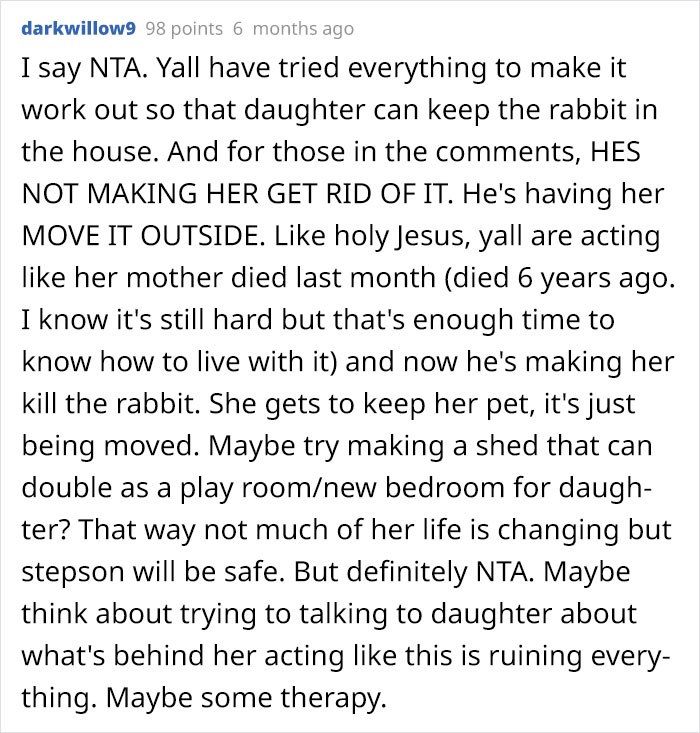 darkwillow9 98 points 6 months ago

I say NTA. Yall have tried everything to make it work out so that daughter can keep the rabbit in the house. And for those in the comments, HES NOT MAKING HER GET RID OF IT. He's having her MOVE IT OUTSIDE. Like holy Jesus, yall are acting like her mother died last month (died 6 years ago. I know it's still hard but that's enough time to know how to live with it) and now he's making her kill the rabbit. She gets to keep her pet, it's just being moved. Maybe try making a shed that can double as a play room/new bedroom for daughter? That way not much of her life is changing but stepson will be safe. But definitely NTA. Maybe think about trying to talking to daughter about what's behind her acting like this is ruining everything. Maybe some therapy.